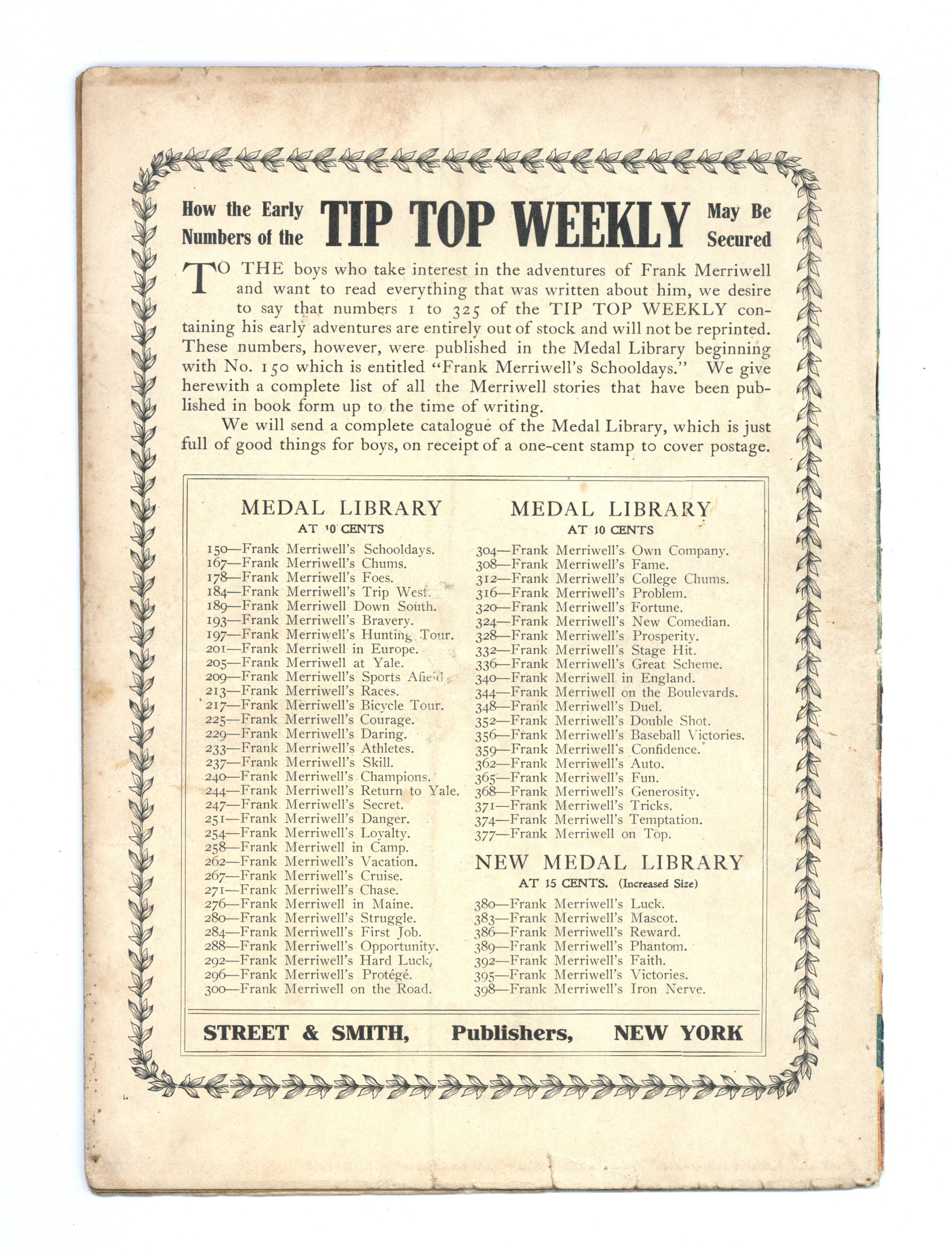 How the Early Numbers of the TIP TOP WEEKLY May Be Secured

TO THE boys who take interest in the adventures of Frank Merriwell and want to read everything that was written about him, we desire to say that numbers 1 to 325 of the TIP TOP WEEKLY containing his early adventures are entirely out of stock and will not be reprinted. These numbers, however, were published in the Medal Library beginning with No. 150 which is entitled "Frank Merriwell's Schooldays." We give herewith a complete list of all the Merriwell stories that have been published in book form up to the time of writing.

We will send a complete catalogue of the Medal Library, which is just full of good things for boys, on receipt of a one-cent stamp to cover postage.

MEDAL LIBRARY
AT 10 CENTS

150—Frank Merriwell's Schooldays.
167—Frank Merriwell's Chums.
178—Frank Merriwell's Foes.
184—Frank Merriwell's Trip West.
189—Frank Merriwell Down South.
193—Frank Merriwell's Bravery.
197—Frank Merriwell's Hunting Tour.
201—Frank Merriwell in Europe.
205—Frank Merriwell at Yale.
209—Frank Merriwell's Sports Afield.
213—Frank Merriwell's Races.
217—Frank Merriwell's Bicycle Tour.
225—Frank Merriwell's Courage.
229—Frank Merriwell's Daring.
233—Frank Merriwell's Athletes.
237—Frank Merriwell's Skill.
240—Frank Merriwell's Champions.
244—Frank Merriwell's Return to Yale.
247—Frank Merriwell's Secret.
251—Frank Merriwell's Danger.
254—Frank Merriwell's Loyalty.
258—Frank Merriwell in Camp.
262—Frank Merriwell's Vacation.
267—Frank Merriwell's Cruise.
271—Frank Merriwell's Chase.
276—Frank Merriwell in Maine.
280—Frank Merriwell's Struggle.
284—Frank Merriwell's First Job.
288—Frank Merriwell's Opportunity.
292—Frank Merriwell's Hard Luck.
296—Frank Merriwell's Protégé.
300—Frank Merriwell on the Road.

MEDAL LIBRARY
AT 10 CENTS

304—Frank Merriwell's Own Company.
308—Frank Merriwell's Fame.
312—Frank Merriwell's College Chums.
316—Frank Merriwell's Problem.
320—Frank Merriwell's Fortune.
324—Frank Merriwell's New Comedian.
328—Frank Merriwell's Prosperity.
332—Frank Merriwell's Stage Hit.
336—Frank Merriwell's Great Scheme.
340—Frank Merriwell in England.
344—Frank Merriwell on the Boulevards.
348—Frank Merriwell's Duel.
352—Frank Merriwell's Double Shot.
356—Frank Merriwell's Baseball Victories.
359—Frank Merriwell's Confidence.
362—Frank Merriwell's Auto.
365—Frank Merriwell's Fun.
368—Frank Merriwell's Generosity.
371—Frank Merriwell's Tricks.
374—Frank Merriwell's Temptation.
377—Frank Merriwell on Top.

NEW MEDAL LIBRARY
AT 15 CENTS. (Increased Size)

380—Frank Merriwell's Luck.
383—Frank Merriwell's Mascot.
386—Frank Merriwell's Reward.
389—Frank Merriwell's Phantom.
392—Frank Merriwell's Faith.
395—Frank Merriwell's Victories.
398—Frank Merriwell's Iron Nerve.

STREET & SMITH, Publishers, NEW YORK